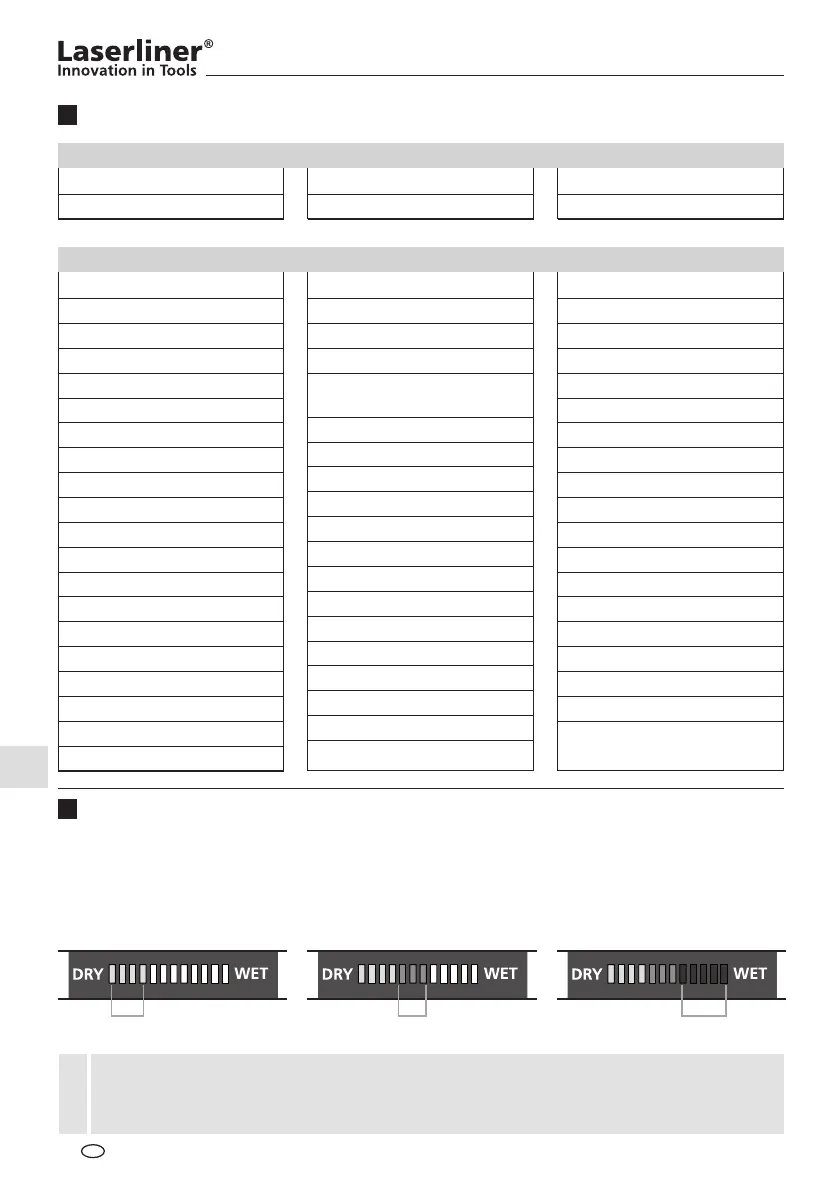 Laserliner®
Innovation in Tools

DRY WET

DRY WET

DRY WET